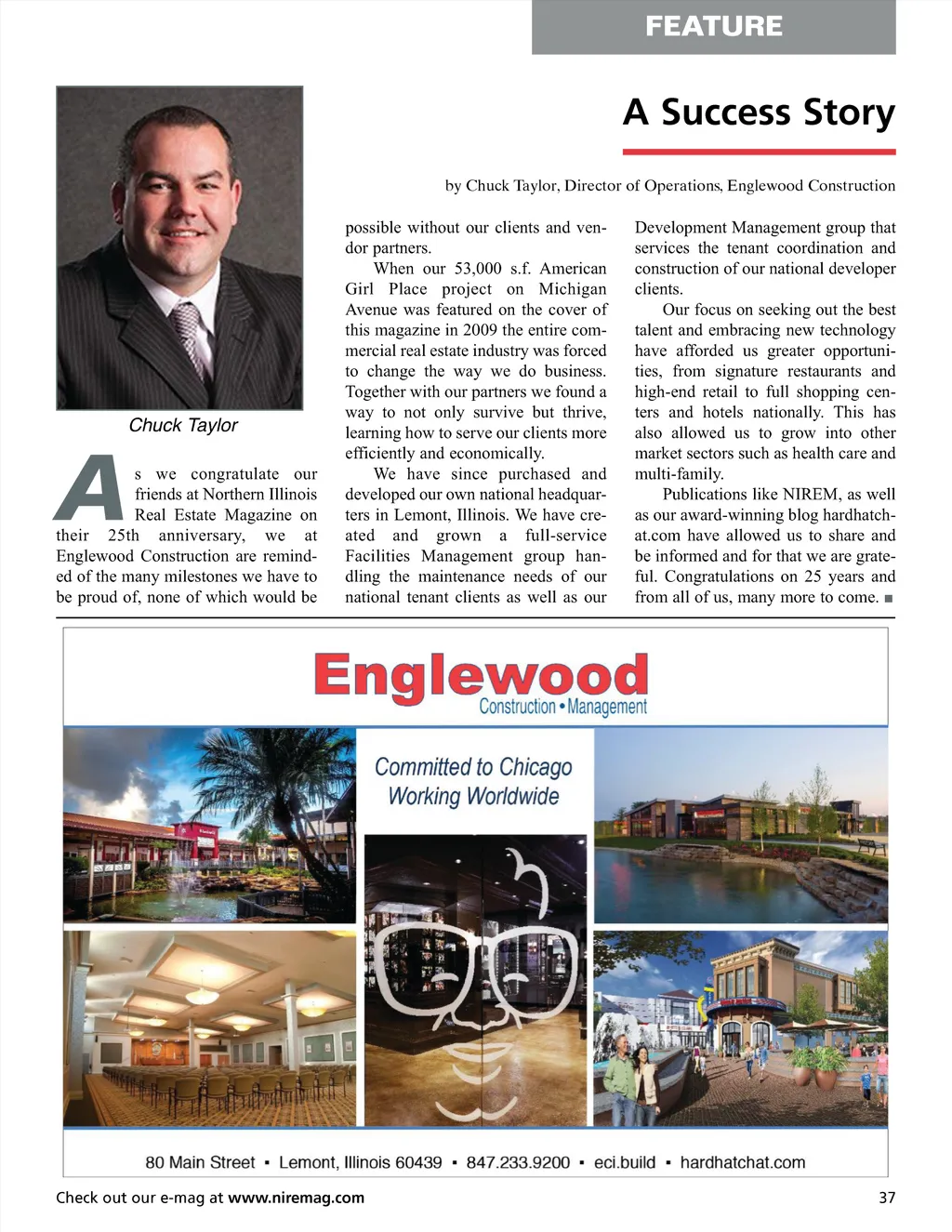 FEATURE

A Success Story

by Chuck Taylor, Director of Operations, Englewood Construction

Chuck Taylor

As we congratulate our friends at Northern Illinois Real Estate Magazine on their 25th anniversary, we at Englewood Construction are reminded of the many milestones we have to be proud of, none of which would be possible without our clients and vendor partners.

When our 53,000 s.f. American Girl Place project on Michigan Avenue was featured on the cover of this magazine in 2009 the entire commercial real estate industry was forced to change the way we do business. Together with our partners we found a way to not only survive but thrive, learning how to serve our clients more efficiently and economically.

We have since purchased and developed our own national headquarters in Lemont, Illinois. We have created and grown a full-service Facilities Management group handling the maintenance needs of our national tenant clients as well as our Development Management group that services the tenant coordination and construction of our national developer clients.

Our focus on seeking out the best talent and embracing new technology have afforded us greater opportunities, from signature restaurants and high-end retail to full shopping centers and hotels nationally. This has also allowed us to grow into other market sectors such as health care and multi-family.

Publications like NIREM, as well as our award-winning blog hardhatchat.com have allowed us to share and be informed and for that we are grateful. Congratulations on 25 years and from all of us, many more to come. ■

Englewood
Construction • Management

Committed to Chicago
Working Worldwide

80 Main Street ▪ Lemont, Illinois 60439 ▪ 847.233.9200 ▪ eci.build ▪ hardhatchat.com

Check out our e-mag at www.niremag.com

37